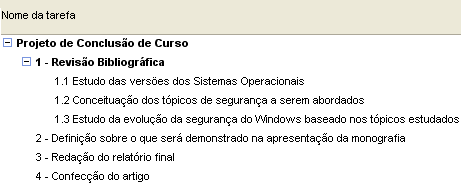 Nome da tarefa

Projeto de Conclusão de Curso

1 - Revisão Bibliográfica

1.1 Estudo das versões dos Sistemas Operacionais

1.2 Conceituação dos tópicos de segurança a serem abordados

1.3 Estudo da evolução da segurança do Windows baseado nos tópicos estudados

2 - Definição sobre o que será demonstrado na apresentação da monografia

3 - Redação do relatório final

4 - Confecção do artigo